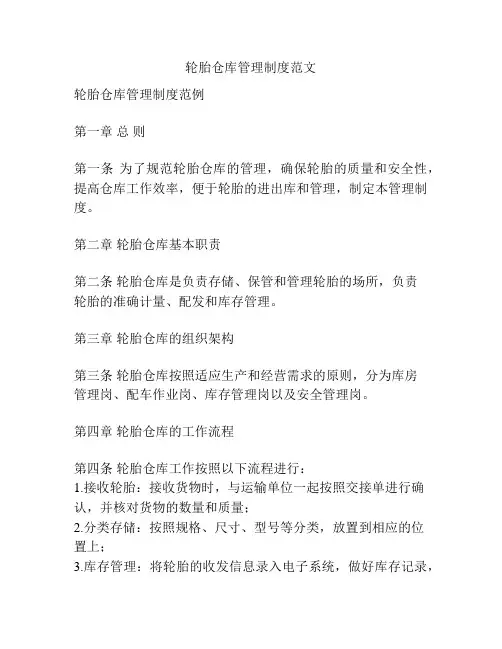 轮胎仓库管理制度范文

轮胎仓库管理制度范例

第一章 总 则

第一条 为了规范轮胎仓库的管理，确保轮胎的质量和安全性，提高仓库工作效率，便于轮胎的进出库和管理，制定本管理制度。

第二章 轮胎仓库基本职责

第二条 轮胎仓库是负责存储、保管和管理轮胎的场所，负责轮胎的准确计量、配发和库存管理。

第三章 轮胎仓库的组织架构

第三条 轮胎仓库按照适应生产和经营需求的原则，分为库房管理岗、配车作业岗、库存管理岗以及安全管理岗。

第四章 轮胎仓库的工作流程

第四条 轮胎仓库工作按照以下流程进行：
1.接收轮胎：接收货物时，与运输单位一起按照交接单进行确认，并核对货物的数量和质量；
2.分类存储：按照规格、尺寸、型号等分类，放置到相应的位置上；
3.库存管理：将轮胎的收发信息录入电子系统，做好库存记录，